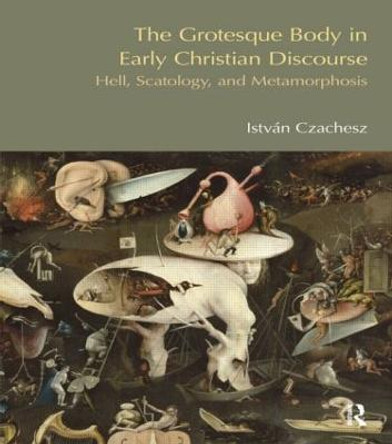 The Grotesque Body in Early Christian Discourse

Hell, Scatology, and Metamorphosis

István Czachesz

R